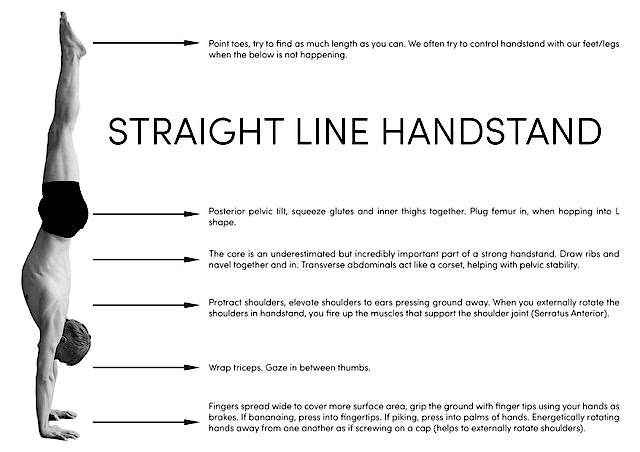 Point toes, try to find as much length as you can. We often try to control handstand with our feet/legs when the below is not happening.

STRAIGHT LINE HANDSTAND

Posterior pelvic tilt, squeeze glutes and inner thighs together. Plug femur in, when hopping into L shape.

The core is an underestimated but incredibly important part of a strong handstand. Draw ribs and navel together and in. Transverse abdominals act like a corset, helping with pelvic stability.

Protract shoulders, elevate shoulders to ears pressing ground away. When you externally rotate the shoulders in handstand, you fire up the muscles that support the shoulder joint (Serratus Anterior).

Wrap triceps. Gaze in between thumbs.

Fingers spread wide to cover more surface area, grip the ground with finger tips using your hands as brakes. If bananaing, press into fingertips. If piking, press into palms of hands. Energetically rotating hands away from one another as if screwing on a cap (helps to externally rotate shoulders).